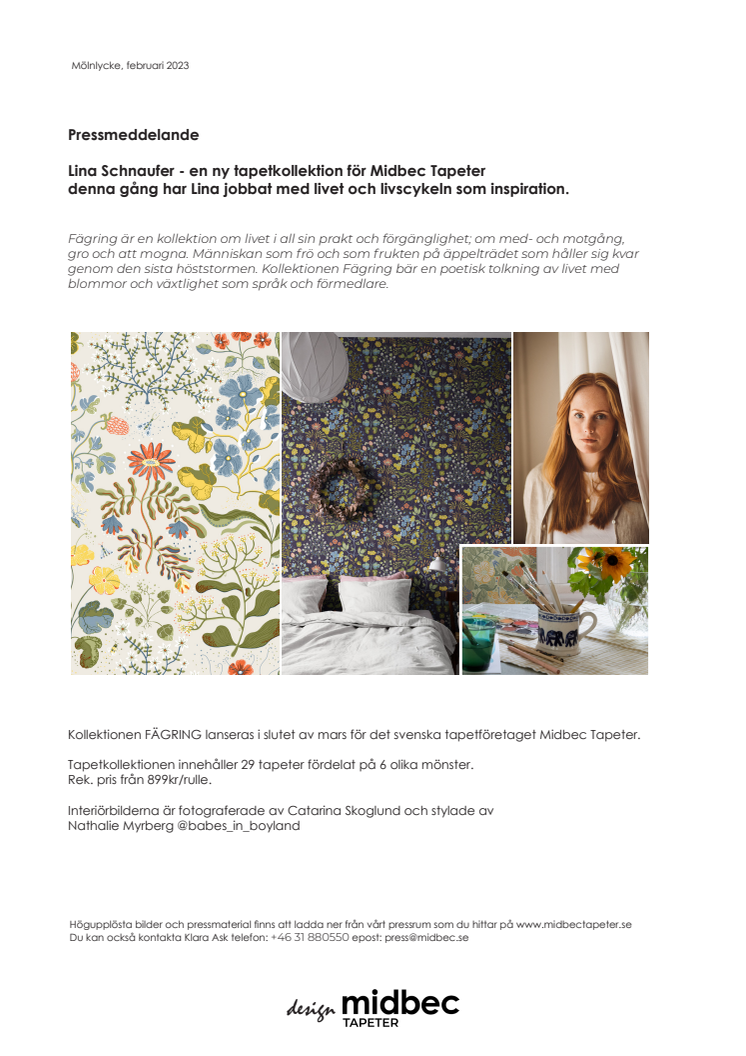 Mölnlycke, februari 2023

Pressmeddelande

Lina Schnaufer - en ny tapetkollektion för Midbec Tapeter
denna gång har Lina jobbat med livet och livscykeln som inspiration.

Fägring är en kollektion om livet i all sin prakt och förgänglighet; om med- och motgång, gro och att mogna. Människan som frö och som frukten på äppelträdet som håller sig kvar genom den sista höststormen. Kollektionen Fägring bär en poetisk tolkning av livet med blommor och växtlighet som språk och förmedlare.

Kollektionen FÄGRING lanseras i slutet av mars för det svenska tapetföretaget Midbec Tapeter.

Tapetkollektionen innehåller 29 tapeter fördelat på 6 olika mönster.
Rek. pris från 899kr/rulle.

Interiörbilderna är fotograferade av Catarina Skoglund och stylade av
Nathalie Myrberg @babes_in_boyland

Högupplösta bilder och pressmaterial finns att ladda ner från vårt pressrum som du hittar på www.midbectapeter.se
Du kan också kontakta Klara Ask telefon: +46 31 880550 epost: press@midbec.se

design midbec
TAPETER